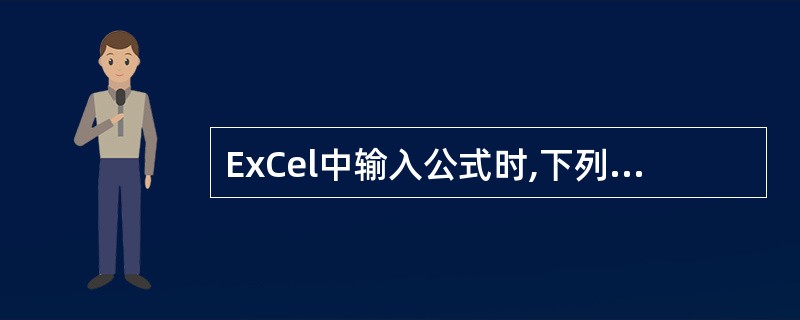 ExCel中输入公式时,下列...